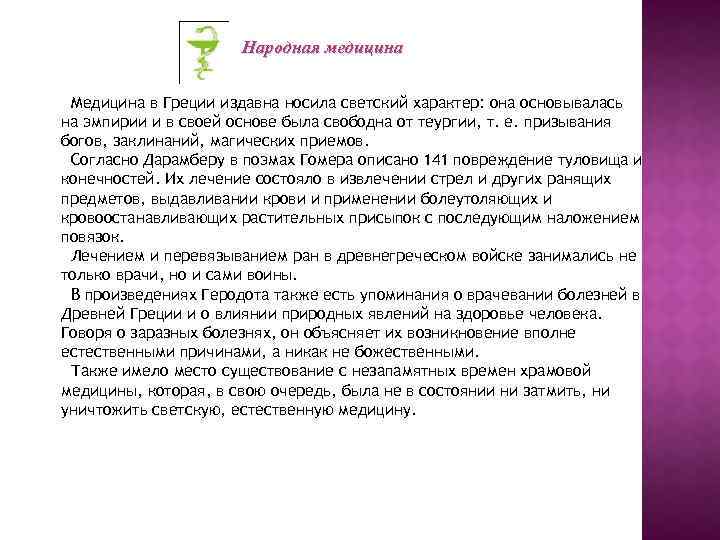 Народная медицина

Медицина в Греции издавна носила светский характер: она основывалась на эмпирии и в своей основе была свободна от теургии, т. е. призывания богов, заклинаний, магических приемов.

Согласно Дарамберу в поэмах Гомера описано 141 повреждение туловища и конечностей. Их лечение состояло в извлечении стрел и других ранящих предметов, выдавливании крови и применении болеутоляющих и кровоостанавливающих растительных присыпок с последующим наложением повязок.

Лечением и перевязыванием ран в древнегреческом войске занимались не только врачи, но и сами воины.

В произведениях Геродота также есть упоминания о врачевании болезней в Древней Греции и о влиянии природных явлений на здоровье человека. Говоря о заразных болезнях, он объясняет их возникновение вполне естественными причинами, а никак не божественными.

Также имело место существование с незапамятных времен храмовой медицины, которая, в свою очередь, была не в состоянии ни затмить, ни уничтожить светскую, естественную медицину.